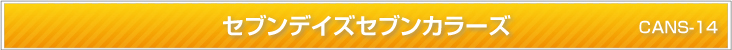 セブンデイズセブンカラーズ

CANS-14